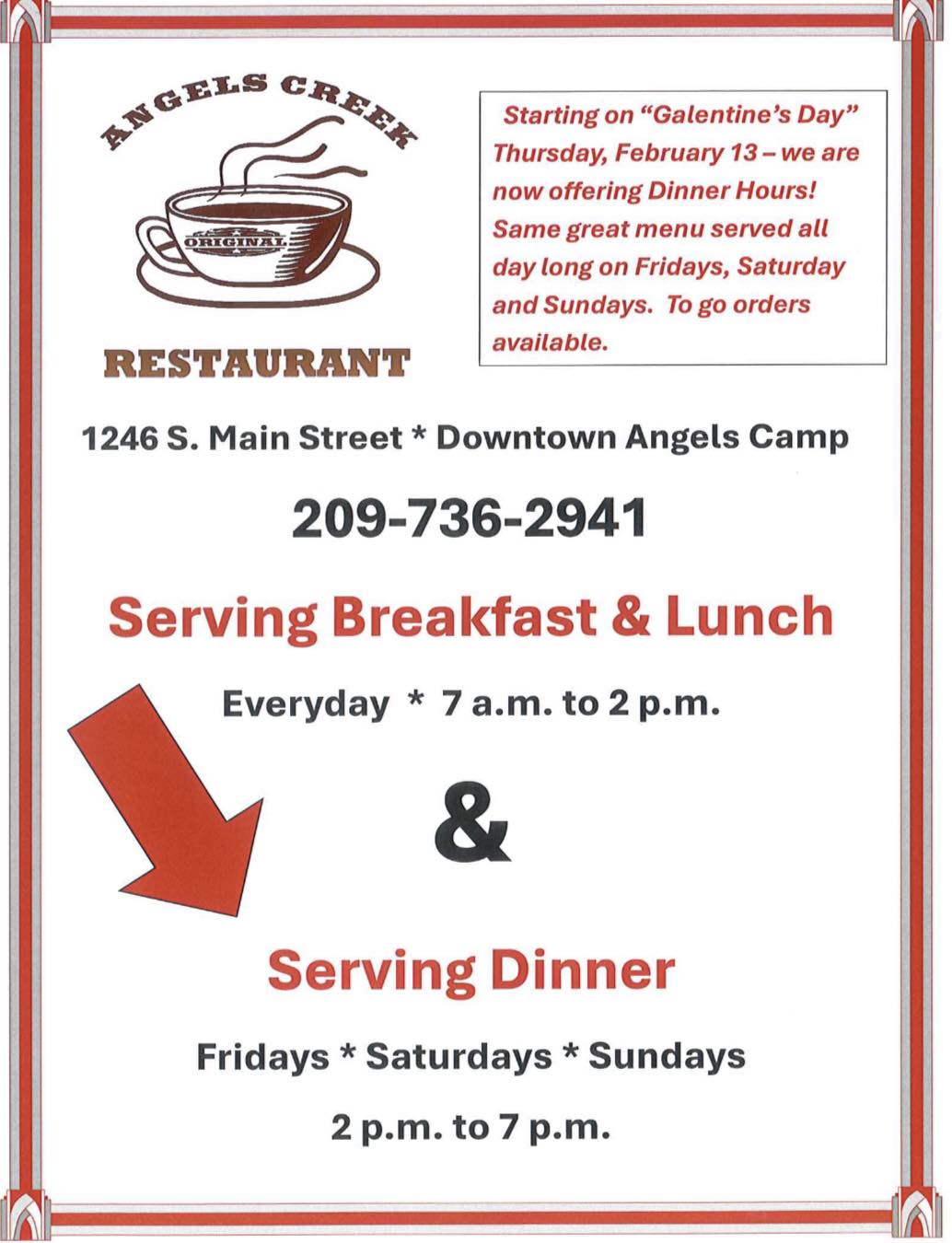 ANGELS CREEK

ORIGINAL

RESTAURANT

Starting on "Galentine's Day" Thursday, February 13 – we are now offering Dinner Hours! Same great menu served all day long on Fridays, Saturday and Sundays. To go orders available.

1246 S. Main Street * Downtown Angels Camp

209-736-2941

Serving Breakfast & Lunch

Everyday * 7 a.m. to 2 p.m.

&

Serving Dinner

Fridays * Saturdays * Sundays

2 p.m. to 7 p.m.